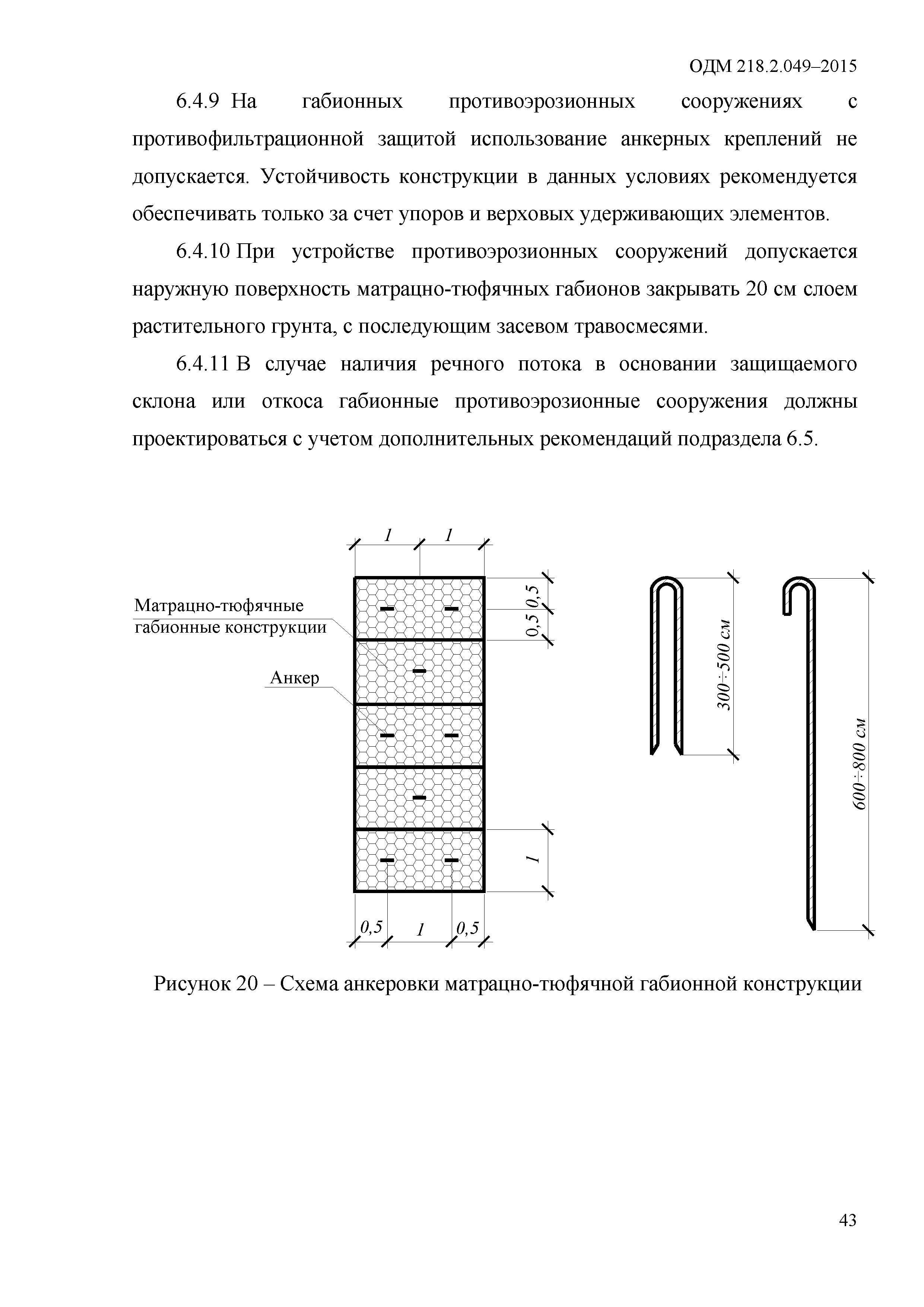 ОДМ 218.2.049–2015

6.4.9 На габионных противоэрозионных сооружениях с противофильтрационной защитой использование анкерных креплений не допускается. Устойчивость конструкции в данных условиях рекомендуется обеспечивать только за счет упоров и верховых удерживающих элементов.

6.4.10 При устройстве противоэрозионных сооружений допускается наружную поверхность матрацно-тюфячных габионов закрывать 20 см слоем растительного грунта, с последующим засевом травосмесями.

6.4.11 В случае наличия речного потока в основании защищаемого склона или откоса габионные противоэрозионные сооружения должны проектироваться с учетом дополнительных рекомендаций подраздела 6.5.

1 1

Матрацно-тюфячные габионные конструкции

Анкер

0,5 0,5

1

0,5 1 0,5

300÷500 см

600÷800 см

Рисунок 20 – Схема анкеровки матрацно-тюфячной габионной конструкции

43